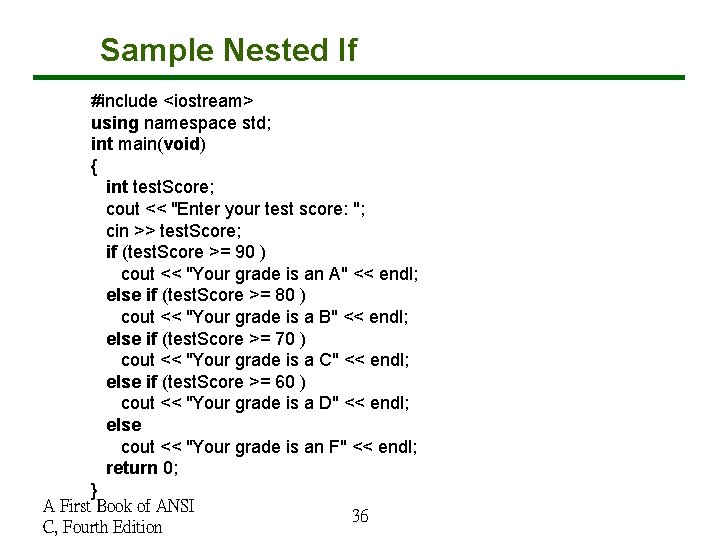 Sample Nested If

#include <iostream>
using namespace std;
int main(void)
{
int testScore;
cout << "Enter your test score: ";
cin >> testScore;
if (testScore >= 90 )
cout << "Your grade is an A" << endl;
else if (testScore >= 80 )
cout << "Your grade is a B" << endl;
else if (testScore >= 70 )
cout << "Your grade is a C" << endl;
else if (testScore >= 60 )
cout << "Your grade is a D" << endl;
else
cout << "Your grade is an F" << endl;
return 0;
}

A First Book of ANSI C, Fourth Edition

36